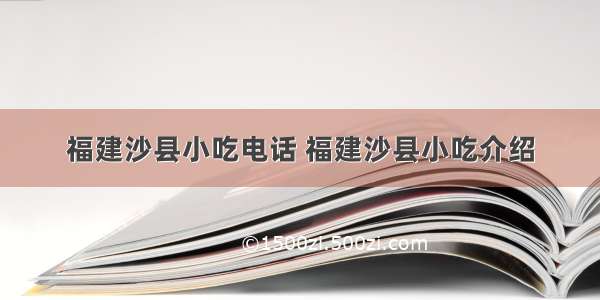 福建沙县小吃电话 福建沙县小吃介绍

©1500zi.500zi.com